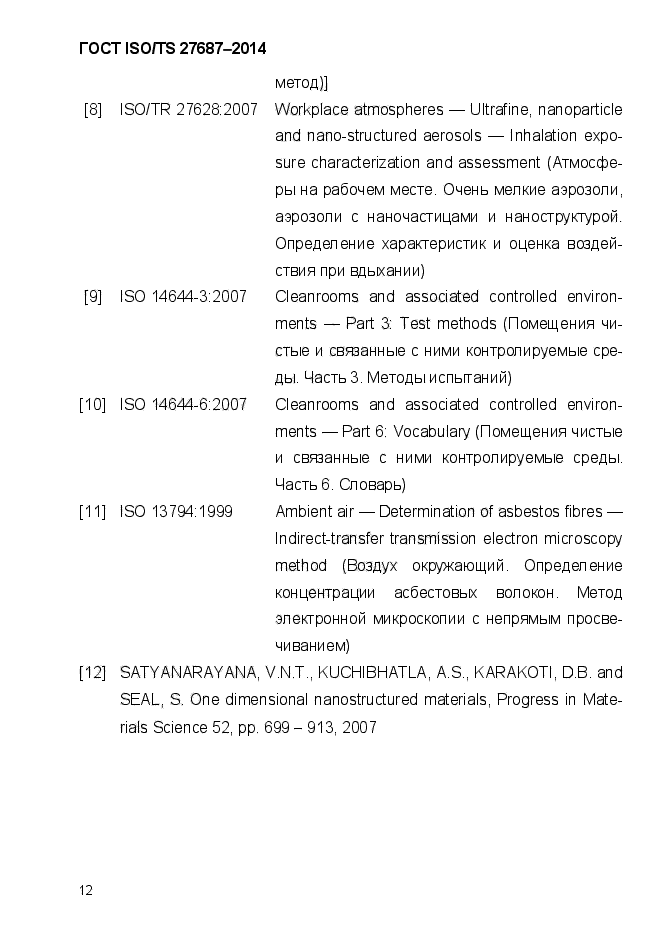 ГОСТ ISO/TS 27687–2014

метод)]

[8] ISO/TR 27628:2007 Workplace atmospheres — Ultrafine, nanoparticle and nano-structured aerosols — Inhalation exposure characterization and assessment (Атмосферы на рабочем месте. Очень мелкие аэрозоли, аэрозоли с наночастицами и наноструктурой. Определение характеристик и оценка воздействия при вдыхании)

[9] ISO 14644-3:2007 Cleanrooms and associated controlled environments — Part 3: Test methods (Помещения чистые и связанные с ними контролируемые среды. Часть 3. Методы испытаний)

[10] ISO 14644-6:2007 Cleanrooms and associated controlled environments — Part 6: Vocabulary (Помещения чистые и связанные с ними контролируемые среды. Часть 6. Словарь)

[11] ISO 13794:1999 Ambient air — Determination of asbestos fibres — Indirect-transfer transmission electron microscopy method (Воздух окружающий. Определение концентрации асбестовых волокон. Метод электронной микроскопии с непрямым просвечиванием)

[12] SATYANARAYANA, V.N.T., KUCHIBHATLA, A.S., KARAKOTI, D.B. and SEAL, S. One dimensional nanostructured materials, Progress in Materials Science 52, pp. 699 – 913, 2007

12